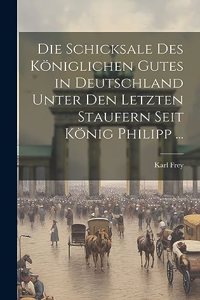 Die Schicksale Des Königlichen Gutes in Deutschland Unter Den Letzten Staufern Seit König Philipp ...

Karl Frey